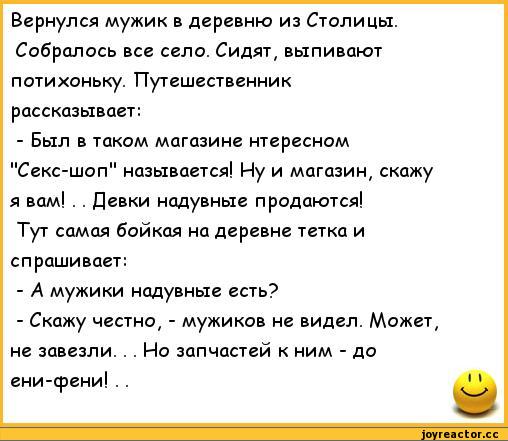 Вернулся мужик в деревню из Столицы. Собралось все село. Сидят, выпивают потихоньку. Путешественник рассказывает:
- Был в таком магазине нтересном "Секс-шоп" называется! Ну и магазин, скажу я вам! . . Девки надувные продаются!
Тут самая бойкая на деревне тетка и спрашивает:
- А мужики надувные есть?
- Скажу честно, - мужиков не видел. Может, не завезли. . . Но запчастей к ним - до ени-фени! . .

joyreactor.cc